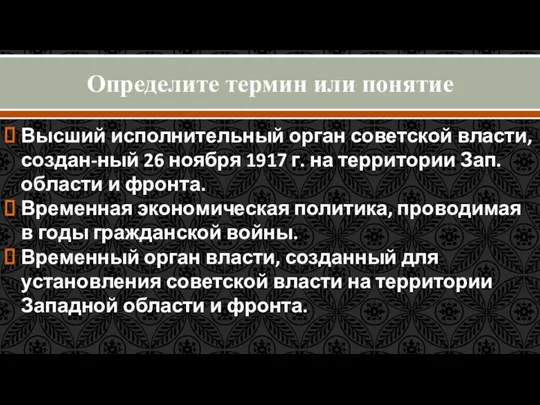 Определите термин или понятие

 Высший исполнительный орган советской власти, создан-ный 26 ноября 1917 г. на территории Зап. области и фронта.
 Временная экономическая политика, проводимая в годы гражданской войны.
 Временный орган власти, созданный для установления советской власти на территории Западной области и фронта.